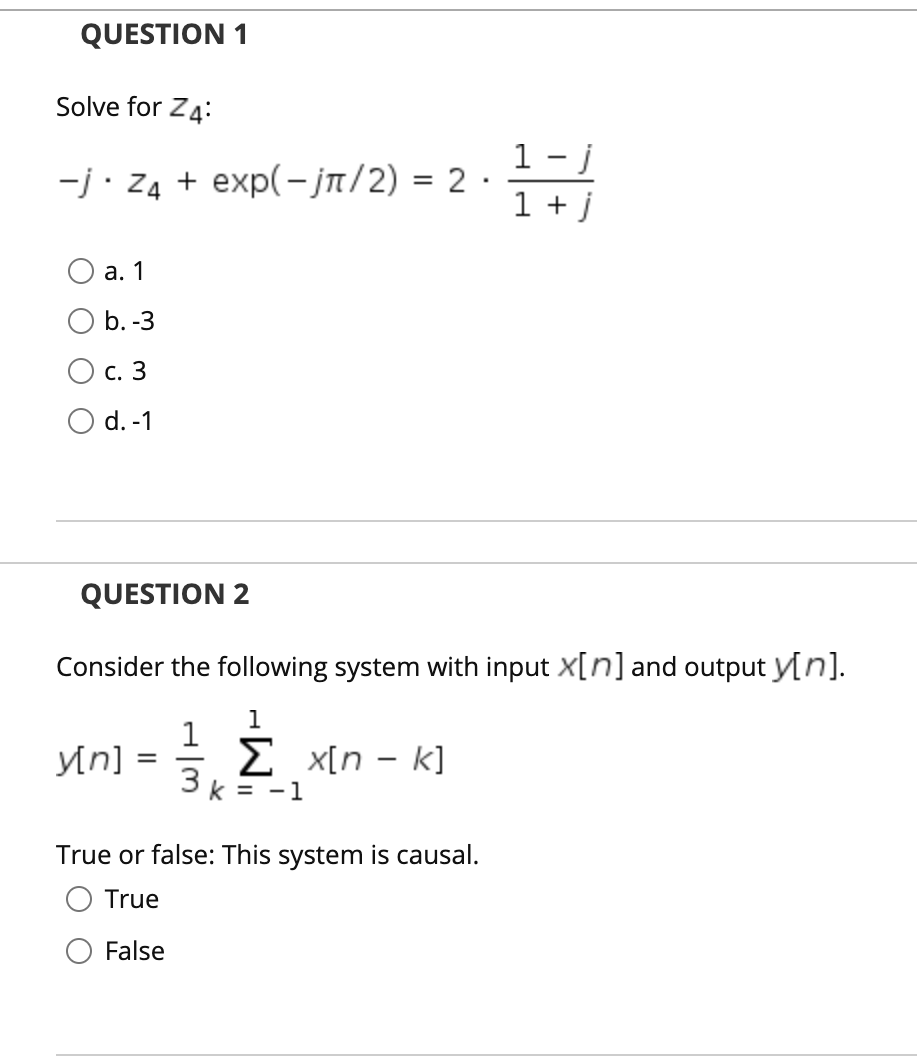 QUESTION 1

Solve for $z_4$:

$-j \cdot z_4 + \exp(-j\pi/2) = 2 \cdot \frac{1-j}{1+j}$

a. 1

b. -3

c. 3

d. -1

QUESTION 2

Consider the following system with input $x[n]$ and output $y[n]$.

$y[n] = \frac{1}{3} \sum_{k=-1}^{1} x[n-k]$

True or false: This system is causal.

True

False